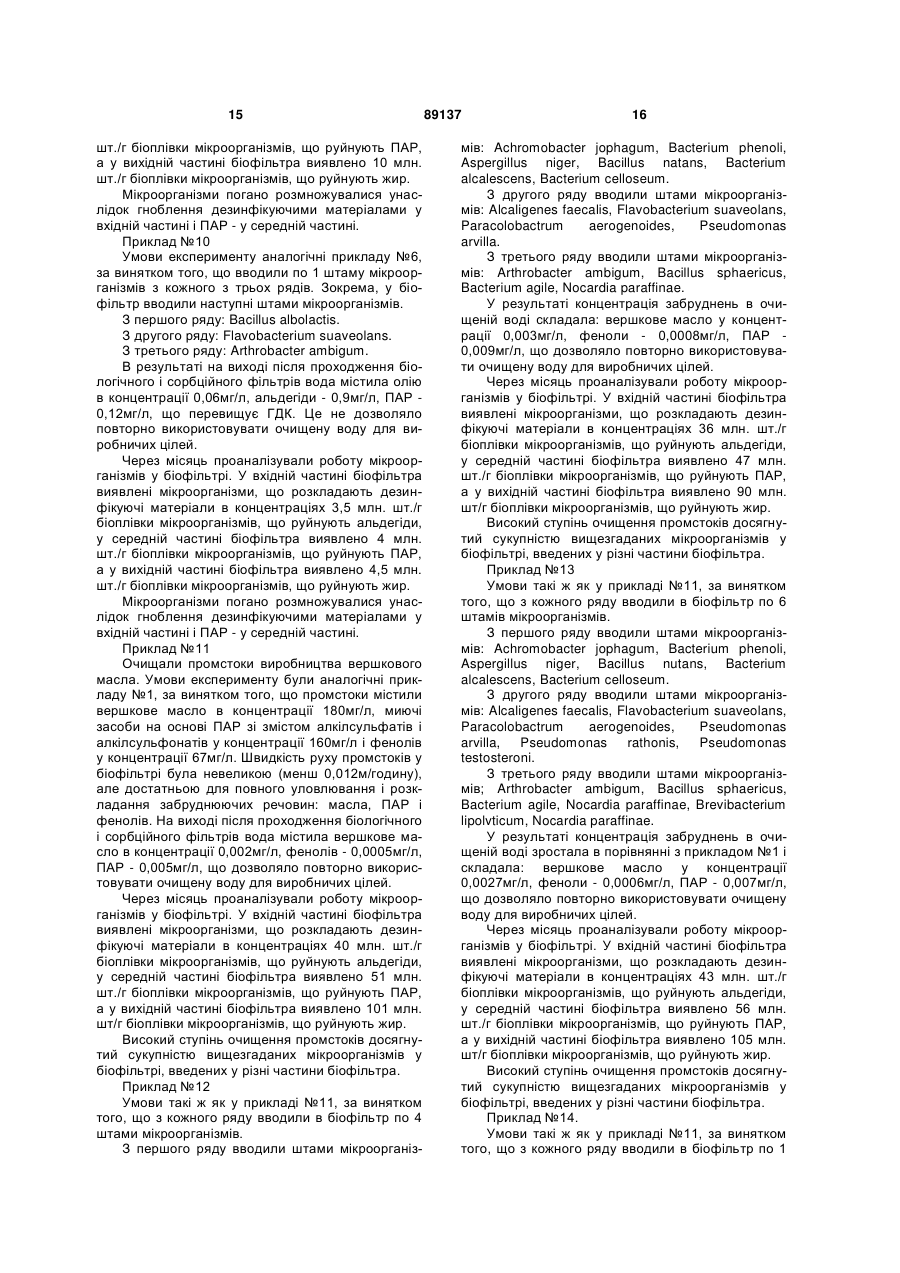 15

89137

16

шт./г біоплівки мікроорганізмів, що руйнують ПАР, а у вихідній частині біофільтра виявлено 10 млн. шт./г біоплівки мікроорганізмів, що руйнують жир.

Мікроорганізми погано розмножувалися унаслідок гноблення дезинфікуючими матеріалами у вхідній частині і ПАР - у середній частині.

Приклад №10

Умови експерименту аналогічні прикладу №6, за винятком того, що вводили по 1 штаму мікроорганізмів з кожного з трьох рядів. Зокрема, у біофільтр вводили наступні штами мікроорганізмів.

З першого ряду: Bacillus albolactis.

З другого ряду: Flavobacterium suaveolans.

З третього ряду: Arthrobacter ambigum.

В результаті на виході після проходження біологічного і сорбційного фільтрів вода містила олію в концентрації 0,06мг/л, альдегіди - 0,9мг/л, ПАР - 0,12мг/л, що перевищує ГДК. Це не дозволяло повторно використовувати очищену воду для виробничих цілей.

Через місяць проаналізували роботу мікроорганізмів у біофільтрі. У вхідній частині біофільтра виявлені мікроорганізми, що розкладають дезинфікуючі матеріали в концентраціях 3,5 млн. шт./г біоплівки мікроорганізмів, що руйнують альдегіди, у середній частині біофільтра виявлено 4 млн. шт./г біоплівки мікроорганізмів, що руйнують ПАР, а у вихідній частині біофільтра виявлено 4,5 млн. шт./г біоплівки мікроорганізмів, що руйнують жир.

Мікроорганізми погано розмножувалися унаслідок гноблення дезинфікуючими матеріалами у вхідній частині і ПАР - у середній частині.

Приклад №11

Очищали промстоки виробництва вершкового масла. Умови експерименту були аналогічні прикладу №1, за винятком того, що промстоки містили вершкове масло в концентрації 180мг/л, миючі засоби на основі ПАР зі змістом алкілсульфатів і алкілсульфонатів у концентрації 160мг/л і фенолів у концентрації 67мг/л. Швидкість руху промстоків у біофільтрі була невеликою (менш 0,012м/годину), але достатньою для повного уловлювання і розкладання забруднюючих речовин: масла, ПАР і фенолів. На виході після проходження біологічного і сорбційного фільтрів вода містила вершкове масло в концентрації 0,002мг/л, фенолів - 0,0005мг/л, ПАР - 0,005мг/л, що дозволяло повторно використовувати очищену воду для виробничих цілей.

Через місяць проаналізували роботу мікроорганізмів у біофільтрі. У вхідній частині біофільтра виявлені мікроорганізми, що розкладають дезинфікуючі матеріали в концентраціях 40 млн. шт./г біоплівки мікроорганізмів, що руйнують альдегіди, у середній частині біофільтра виявлено 51 млн. шт./г біоплівки мікроорганізмів, що руйнують ПАР, а у вихідній частині біофільтра виявлено 101 млн. шт/г біоплівки мікроорганізмів, що руйнують жир.

Високий ступінь очищення промстоків досягнутий сукупністю вищезгаданих мікроорганізмів у біофільтрі, введених у різні частини біофільтра.

Приклад №12

Умови такі ж як у прикладі №11, за винятком того, що з кожного ряду вводили в біофільтр по 4 штами мікроорганізмів.

З першого ряду вводили штами мікроорганізмів: Achromobacter jophagum, Bacterium phenoli, Aspergillus niger, Bacillus natans, Bacterium alcalescens, Bacterium celloseum.

З другого ряду вводили штами мікроорганізмів: Alcaligenes faecalis, Flavobacterium suaveolans, Paracolobactrum aerogenoides, Pseudomonas arvilla.

З третього ряду вводили штами мікроорганізмів: Arthrobacter ambigum, Bacillus sphaericus, Bacterium agile, Nocardia paraffinae.

У результаті концентрація забруднень в очищеній воді складала: вершкове масло у концентрації 0,003мг/л, феноли - 0,0008мг/л, ПАР - 0,009мг/л, що дозволяло повторно використовувати очищену воду для виробничих цілей.

Через місяць проаналізували роботу мікроорганізмів у біофільтрі. У вхідній частині біофільтра виявлені мікроорганізми, що розкладають дезинфікуючі матеріали в концентраціях 36 млн. шт./г біоплівки мікроорганізмів, що руйнують альдегіди, у середній частині біофільтра виявлено 47 млн. шт./г біоплівки мікроорганізмів, що руйнують ПАР, а у вихідній частині біофільтра виявлено 90 млн. шт/г біоплівки мікроорганізмів, що руйнують жир.

Високий ступінь очищення промстоків досягнутий сукупністю вищезгаданих мікроорганізмів у біофільтрі, введених у різні частини біофільтра.

Приклад №13

Умови такі ж як у прикладі №11, за винятком того, що з кожного ряду вводили в біофільтр по 6 штамів мікроорганізмів.

З першого ряду вводили штами мікроорганізмів: Achromobacter jophagum, Bacterium phenoli, Aspergillus niger, Bacillus nutans, Bacterium alcalescens, Bacterium celloseum.

З другого ряду вводили штами мікроорганізмів: Alcaligenes faecalis, Flavobacterium suaveolans, Paracolobactrum aerogenoides, Pseudomonas arvilla, Pseudomonas rathonis, Pseudomonas testosteroni.

З третього ряду вводили штами мікроорганізмів; Arthrobacter ambigum, Bacillus sphaericus, Bacterium agile, Nocardia paraffinae, Brevibacterium lipolvticum, Nocardia paraffinae.

У результаті концентрація забруднень в очищеній воді зростала в порівнянні з прикладом №1 і складала: вершкове масло у концентрації 0,0027мг/л, феноли - 0,0006мг/л, ПАР - 0,007мг/л, що дозволяло повторно використовувати очищену воду для виробничих цілей.

Через місяць проаналізували роботу мікроорганізмів у біофільтрі. У вхідній частині біофільтра виявлені мікроорганізми, що розкладають дезинфікуючі матеріали в концентраціях 43 млн. шт./г біоплівки мікроорганізмів, що руйнують альдегіди, у середній частині біофільтра виявлено 56 млн. шт./г біоплівки мікроорганізмів, що руйнують ПАР, а у вихідній частині біофільтра виявлено 105 млн. шт/г біоплівки мікроорганізмів, що руйнують жир.

Високий ступінь очищення промстоків досягнутий сукупністю вищезгаданих мікроорганізмів у біофільтрі, введених у різні частини біофільтра.

Приклад №14.

Умови такі ж як у прикладі №11, за винятком того, що з кожного ряду вводили в біофільтр по 1